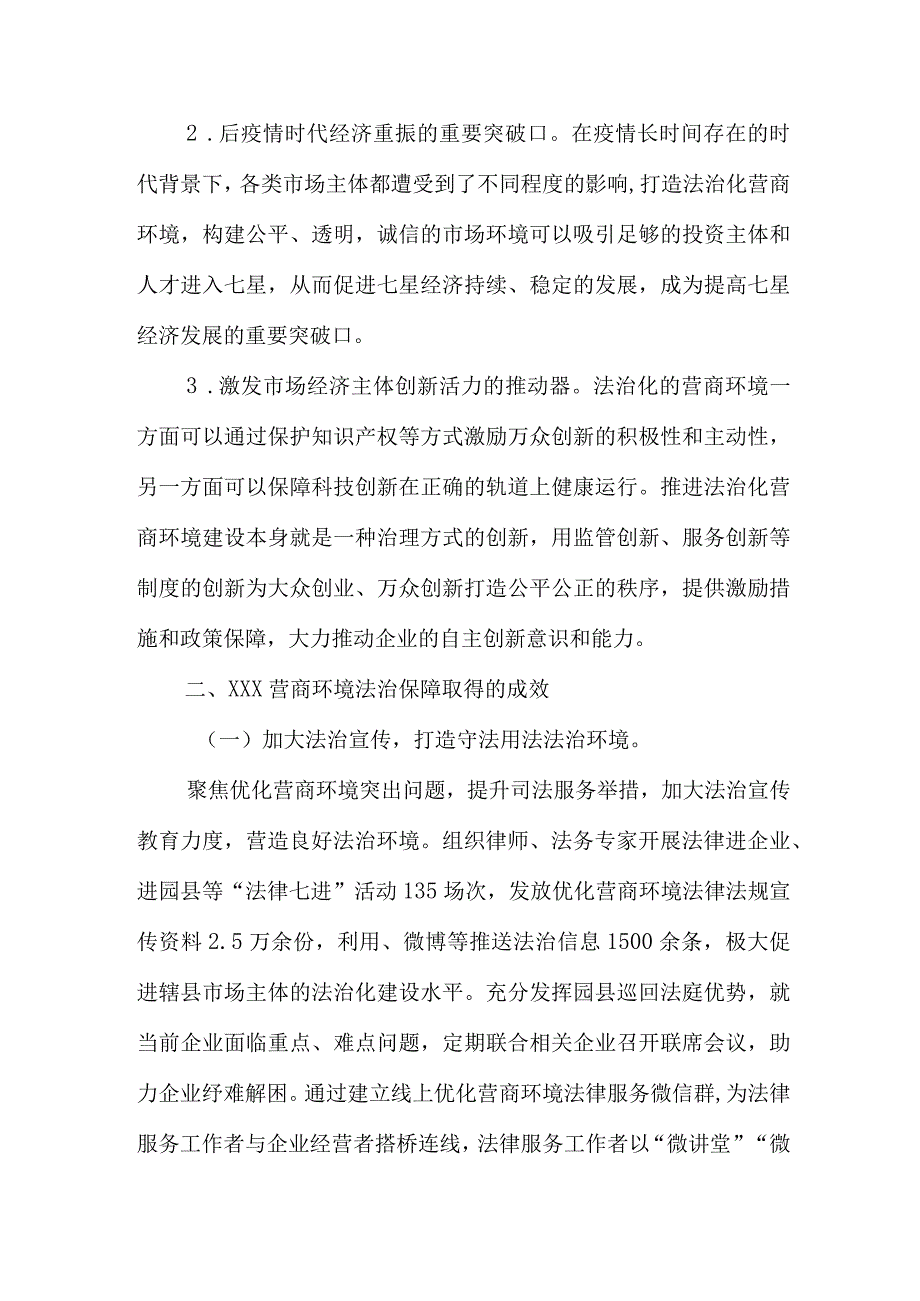 2．后疫情时代经济重振的重要突破口。在疫情长时间存在的时代背景下，各类市场主体都遭受到了不同程度的影响，打造法治化营商环境，构建公平、透明，诚信的市场环境可以吸引足够的投资主体和人才进入七星，从而促进七星经济持续、稳定的发展，成为提高七星经济发展的重要突破口。

3．激发市场经济主体创新活力的推动器。法治化的营商环境一方面可以通过保护知识产权等方式激励万众创新的积极性和主动性，另一方面可以保障科技创新在正确的轨道上健康运行。推进法治化营商环境建设本身就是一种治理方式的创新，用监管创新、服务创新等制度的创新为大众创业、万众创新打造公平公正的秩序，提供激励措施和政策保障，大力推动企业的自主创新意识和能力。

二、XXX营商环境法治保障取得的成效

（一）加大法治宣传，打造守法用法法治环境。

聚焦优化营商环境突出问题，提升司法服务举措，加大法治宣传教育力度，营造良好法治环境。组织律师、法务专家开展法律进企业、进园县等“法律七进”活动135场次，发放优化营商环境法律法规宣传资料2.5万余份，利用、微博等推送法治信息1500余条，极大促进辖县市场主体的法治化建设水平。充分发挥园县巡回法庭优势，就当前企业面临重点、难点问题，定期联合相关企业召开联席会议，助力企业纾难解困。通过建立线上优化营商环境法律服务微信群，为法律服务工作者与企业经营者搭桥连线，法律服务工作者以“微讲堂”“微